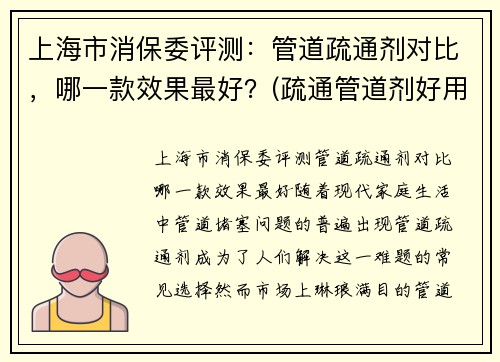 上海市消保委评测：管道疏通剂对比，哪一款效果最好？(疏通管道剂好用

上海市消保委评测管道疏通剂对比哪一款效果最好随着现代家庭生活中管道堵塞问题的普遍出现管道疏通剂成为了人们解决这一难题的常见选择然而市场上琳琅满目的管道